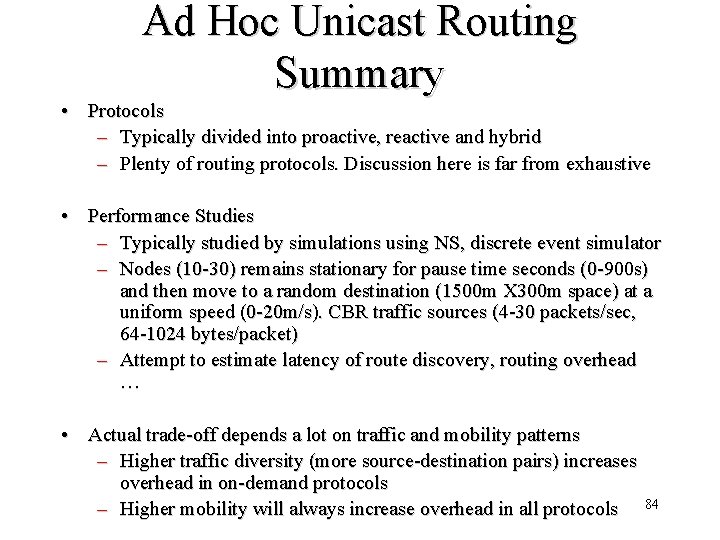 Ad Hoc Unicast Routing Summary

• Protocols
– Typically divided into proactive, reactive and hybrid
– Plenty of routing protocols. Discussion here is far from exhaustive

• Performance Studies
– Typically studied by simulations using NS, discrete event simulator
– Nodes (10-30) remains stationary for pause time seconds (0-900s) and then move to a random destination (1500m X300m space) at a uniform speed (0-20m/s). CBR traffic sources (4-30 packets/sec, 64-1024 bytes/packet)
– Attempt to estimate latency of route discovery, routing overhead …

• Actual trade-off depends a lot on traffic and mobility patterns
– Higher traffic diversity (more source-destination pairs) increases overhead in on-demand protocols
– Higher mobility will always increase overhead in all protocols

84